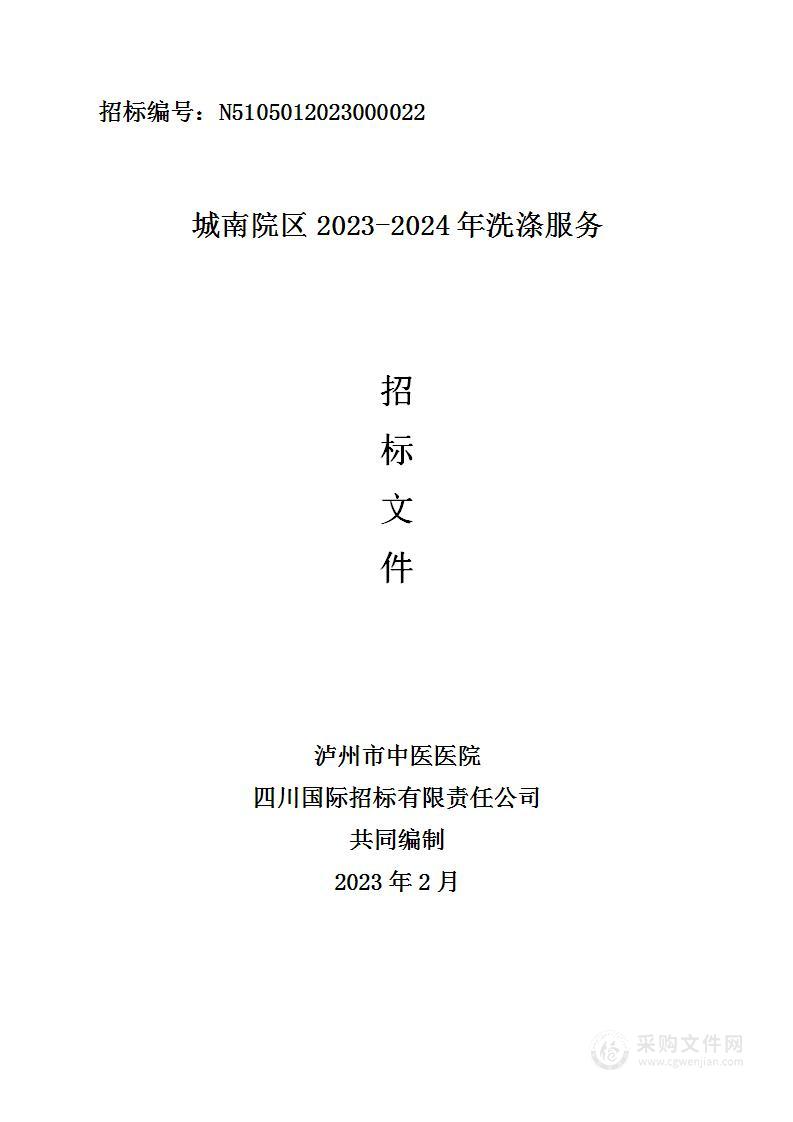 招标编号：N5105012023000022

城南院区 2023-2024 年洗涤服务

招

标

文

件

泸州市中医医院
四川国际招标有限责任公司
共同编制
2023 年 2 月

采购文件网
www.cgwenjian.com